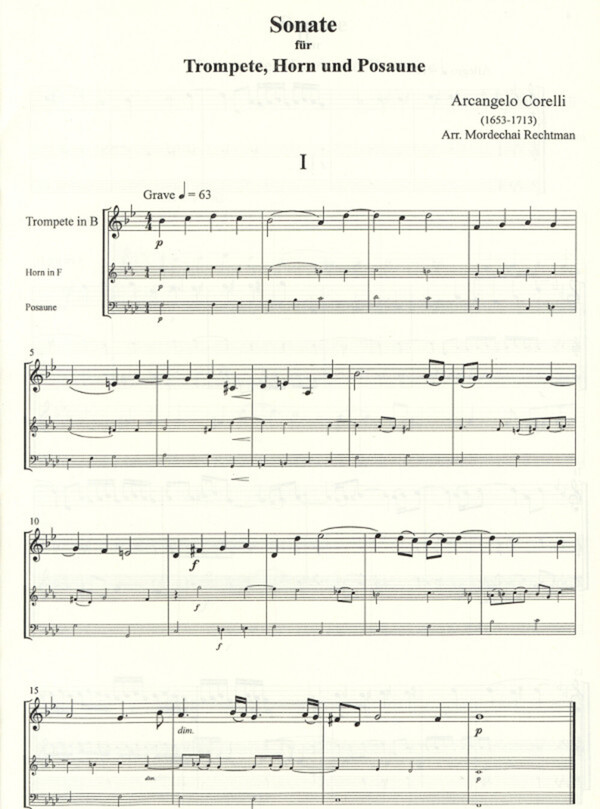 Sonate
für
Trompete, Horn und Posaune

Arcangelo Corelli
(1653-1713)
Arr. Mordechai Rechtman

I

Grave ♩ = 63

Trompete in B

Horn in F

Posaune

p

p

p

5

10

f

f

f

15

dim.

dim.

p

p